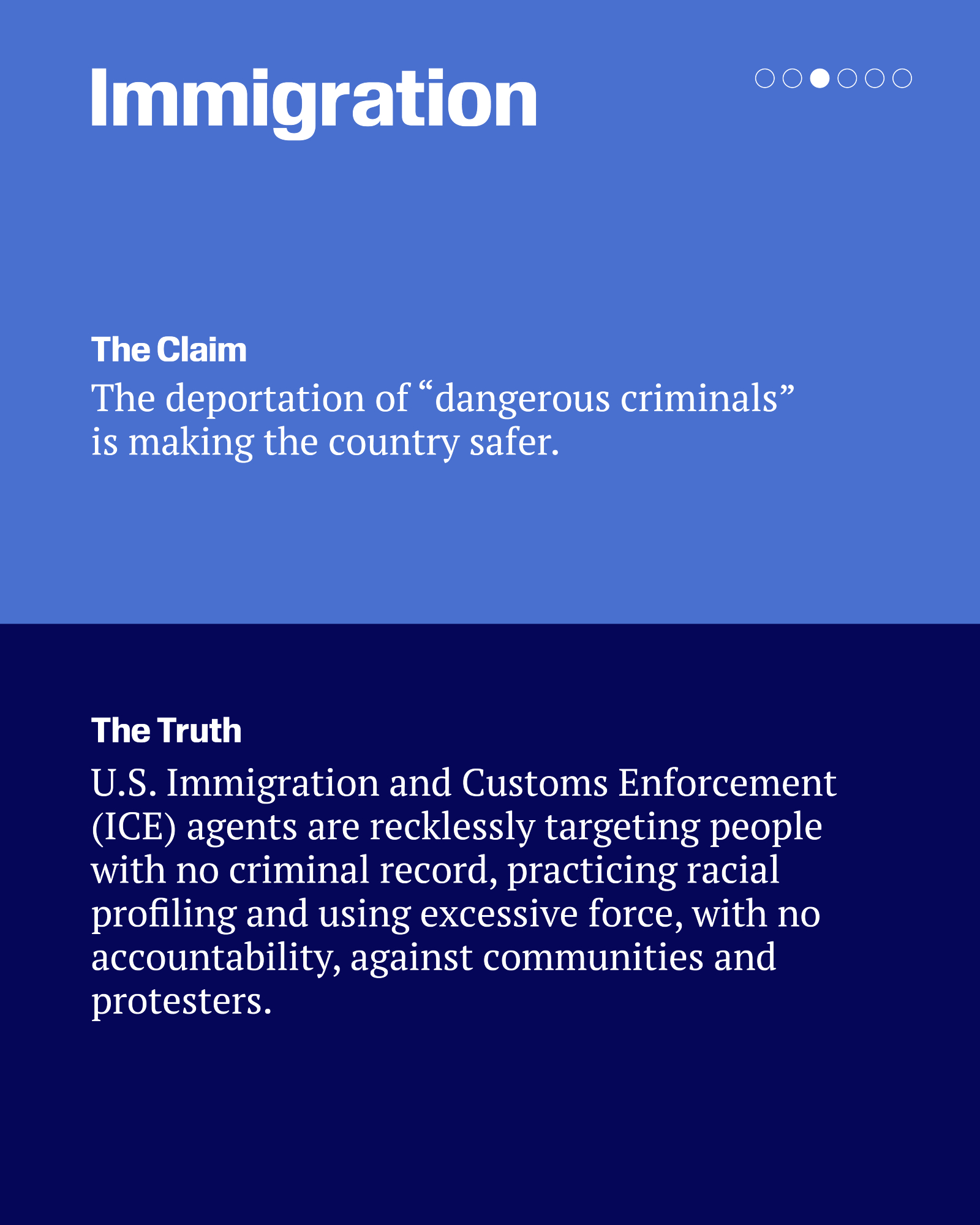 Immigration

The Claim

The deportation of "dangerous criminals" is making the country safer.

The Truth

U.S. Immigration and Customs Enforcement (ICE) agents are recklessly targeting people with no criminal record, practicing racial profiling and using excessive force, with no accountability, against communities and protesters.